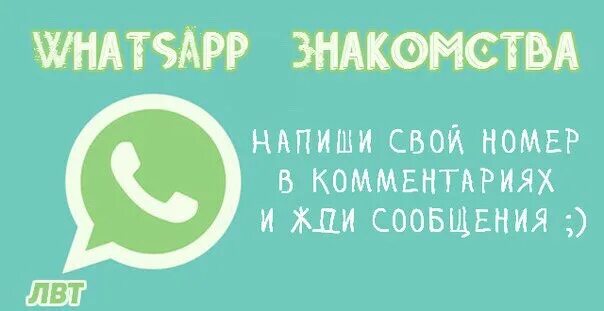 WHATSAPP ЗНАКОМСТВА

НАПИШИ СВОЙ НОМЕР В КОММЕНТАРИЯХ И ЖДИ СООБЩЕНИЯ ;)

ЛВТ